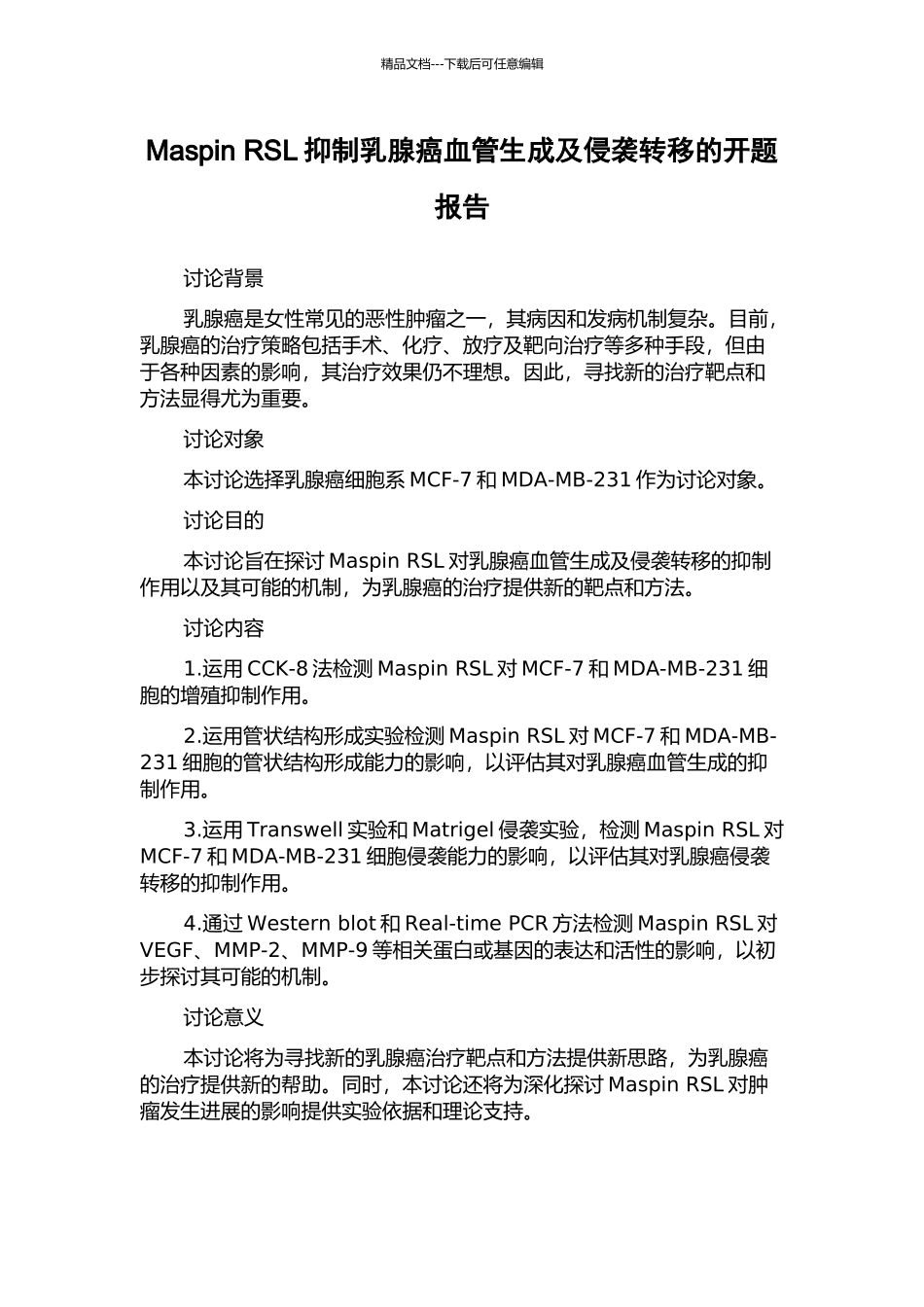 精品文档---下载后可任意编辑

Maspin RSL 抑制乳腺癌血管生成及侵袭转移的开题报告

讨论背景

乳腺癌是女性常见的恶性肿瘤之一，其病因和发病机制复杂。目前，乳腺癌的治疗策略包括手术、化疗、放疗及靶向治疗等多种手段，但由于各种因素的影响，其治疗效果仍不理想。因此，寻找新的治疗靶点和方法显得尤为重要。

讨论对象

本讨论选择乳腺癌细胞系 MCF-7 和 MDA-MB-231 作为讨论对象。

讨论目的

本讨论旨在探讨 Maspin RSL 对乳腺癌血管生成及侵袭转移的抑制作用以及其可能的机制，为乳腺癌的治疗提供新的靶点和方法。

讨论内容

1.运用 CCK-8 法检测 Maspin RSL 对 MCF-7 和 MDA-MB-231 细胞的增殖抑制作用。

2.运用管状结构形成实验检测 Maspin RSL 对 MCF-7 和 MDA-MB-231 细胞的管状结构形成能力的影响，以评估其对乳腺癌血管生成的抑制作用。

3.运用 Transwell 实验和 Matrigel 侵袭实验，检测 Maspin RSL 对 MCF-7 和 MDA-MB-231 细胞侵袭能力的影响，以评估其对乳腺癌侵袭转移的抑制作用。

4.通过 Western blot 和 Real-time PCR 方法检测 Maspin RSL 对 VEGF、MMP-2、MMP-9 等相关蛋白或基因的表达和活性的影响，以初步探讨其可能的机制。

讨论意义

本讨论将为寻找新的乳腺癌治疗靶点和方法提供新思路，为乳腺癌的治疗提供新的帮助。同时，本讨论还将为深化探讨 Maspin RSL 对肿瘤发生进展的影响提供实验依据和理论支持。